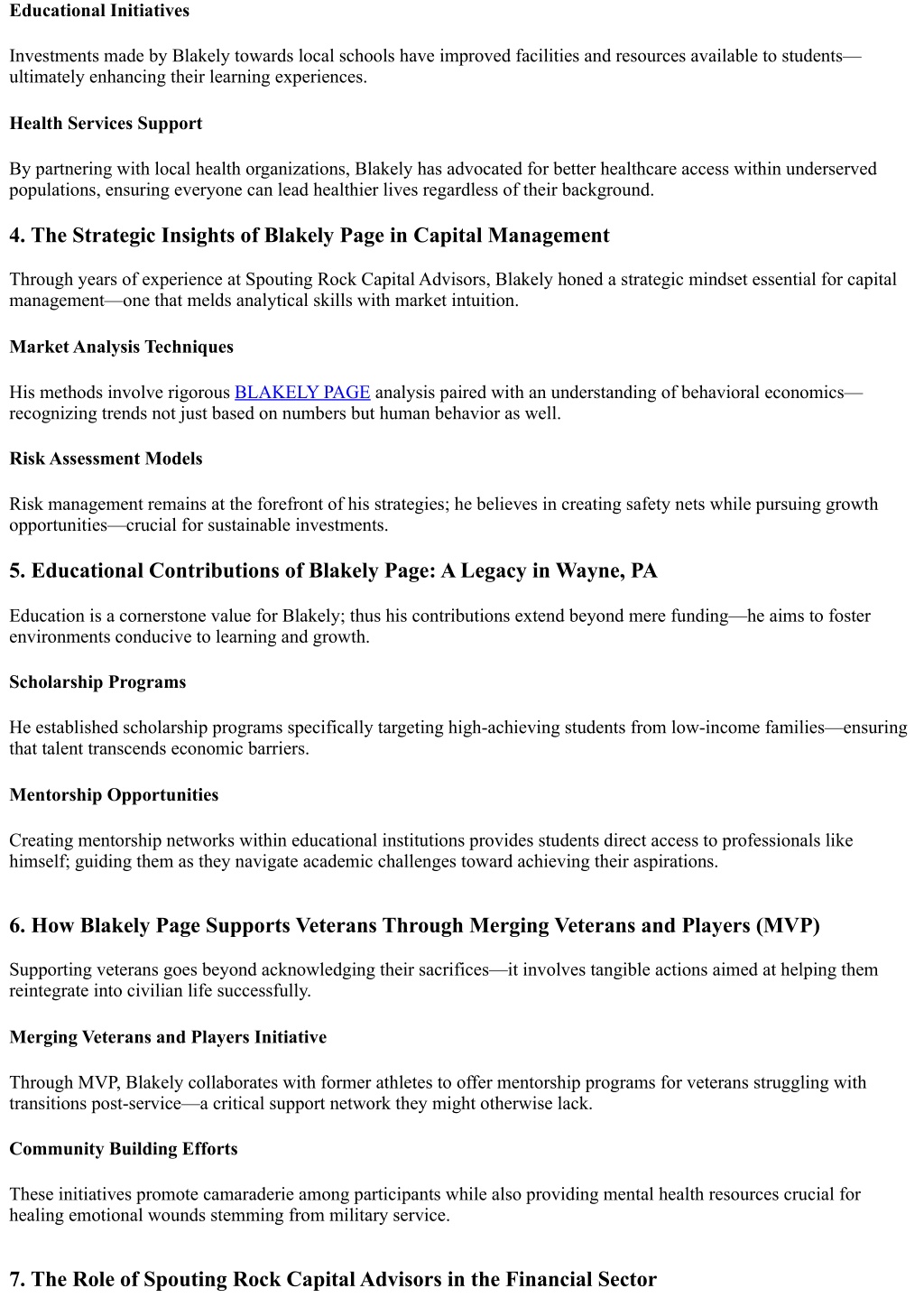 Educational Initiatives

Investments made by Blakely towards local schools have improved facilities and resources available to students—ultimately enhancing their learning experiences.

Health Services Support

By partnering with local health organizations, Blakely has advocated for better healthcare access within underserved populations, ensuring everyone can lead healthier lives regardless of their background.

4. The Strategic Insights of Blakely Page in Capital Management

Through years of experience at Spouting Rock Capital Advisors, Blakely honed a strategic mindset essential for capital management—one that melds analytical skills with market intuition.

Market Analysis Techniques

His methods involve rigorous BLAKELY PAGE analysis paired with an understanding of behavioral economics—recognizing trends not just based on numbers but human behavior as well.

Risk Assessment Models

Risk management remains at the forefront of his strategies; he believes in creating safety nets while pursuing growth opportunities—crucial for sustainable investments.

5. Educational Contributions of Blakely Page: A Legacy in Wayne, PA

Education is a cornerstone value for Blakely; thus his contributions extend beyond mere funding—he aims to foster environments conducive to learning and growth.

Scholarship Programs

He established scholarship programs specifically targeting high-achieving students from low-income families—ensuring that talent transcends economic barriers.

Mentorship Opportunities

Creating mentorship networks within educational institutions provides students direct access to professionals like himself; guiding them as they navigate academic challenges toward achieving their aspirations.

6. How Blakely Page Supports Veterans Through Merging Veterans and Players (MVP)

Supporting veterans goes beyond acknowledging their sacrifices—it involves tangible actions aimed at helping them reintegrate into civilian life successfully.

Merging Veterans and Players Initiative

Through MVP, Blakely collaborates with former athletes to offer mentorship programs for veterans struggling with transitions post-service—a critical support network they might otherwise lack.

Community Building Efforts

These initiatives promote camaraderie among participants while also providing mental health resources crucial for healing emotional wounds stemming from military service.

7. The Role of Spouting Rock Capital Advisors in the Financial Sector